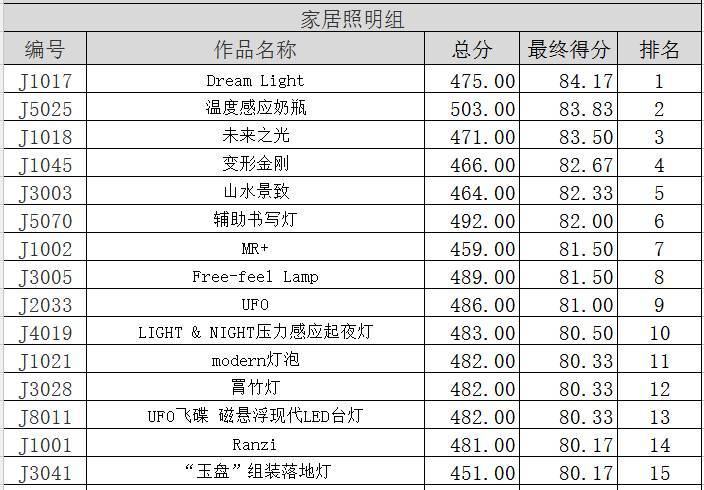 家居照明组

| 编号 | 作品名称 | 总分 | 最终得分 | 排名 |
|---|---|---|---|---|
| J1017 | Dream Light | 475.00 | 84.17 | 1 |
| J5025 | 温度感应奶瓶 | 503.00 | 83.83 | 2 |
| J1018 | 未来之光 | 471.00 | 83.50 | 3 |
| J1045 | 变形金刚 | 466.00 | 82.67 | 4 |
| J3003 | 山水景致 | 464.00 | 82.33 | 5 |
| J5070 | 辅助书写灯 | 492.00 | 82.00 | 6 |
| J1002 | MR+ | 459.00 | 81.50 | 7 |
| J3005 | Free-feel Lamp | 489.00 | 81.50 | 8 |
| J2033 | UFO | 486.00 | 81.00 | 9 |
| J4019 | LIGHT & NIGHT压力感应起夜灯 | 483.00 | 80.50 | 10 |
| J1021 | modern灯泡 | 482.00 | 80.33 | 11 |
| J3028 | 罥竹灯 | 482.00 | 80.33 | 12 |
| J8011 | UFO飞碟 磁悬浮现代LED台灯 | 482.00 | 80.33 | 13 |
| J1001 | Ranzi | 481.00 | 80.17 | 14 |
| J3041 | “玉盘”组装落地灯 | 451.00 | 80.17 | 15 |